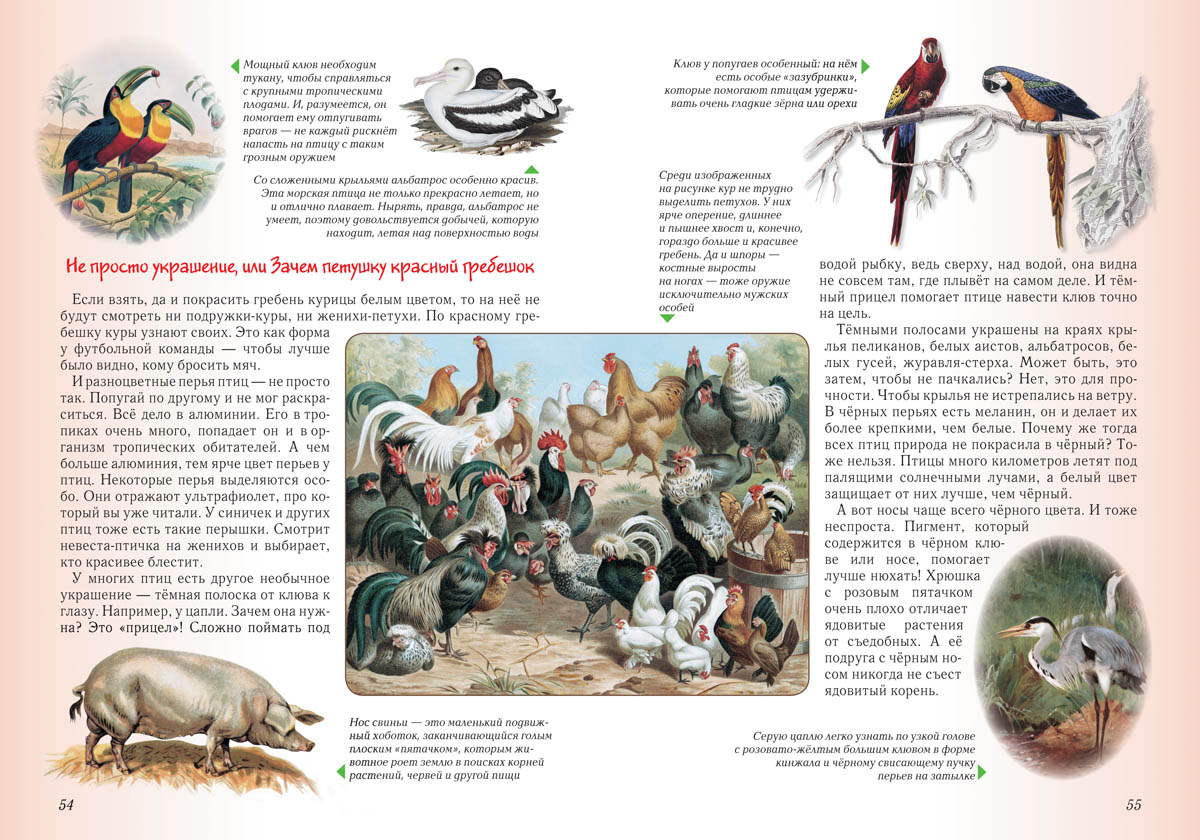 Мощный клюв необходим тукану, чтобы справляться с крупными тропическими плодами. И, разумеется, он помогает ему отпугивать врагов — не каждый рискнёт напасть на птицу с таким грозным оружием

Со сложенными крыльями альбатрос особенно красив. Эта морская птица не только прекрасно летает, но и отлично плавает. Нырять, правда, альбатрос не умеет, поэтому довольствуется добычей, которую находит, летая над поверхностью воды

Не просто украшение, или Зачем петушку красный гребешок

Если взять, да и покрасить гребень курицы белым цветом, то на неё не будут смотреть ни подружки-куры, ни женихи-петухи. По красному гребешку куры узнают своих. Это как форма у футбольной команды — чтобы лучше было видно, кому бросить мяч.

И разноцветные перья птиц — не просто так. Попугай по другому и не мог раскраситься. Всё дело в алюминии. Его в тропиках очень много, попадает он и в организм тропических обитателей. А чем больше алюминия, тем ярче цвет перьев у птиц. Некоторые перья выделяются особо. Они отражают ультрафиолет, про который вы уже читали. У синичек и других птиц тоже есть такие перышки. Смотрит невеста-птичка на женихов и выбирает, кто красивее блестит.

У многих птиц есть другое необычное украшение — тёмная полоска от клюва к глазу. Например, у цапли. Зачем она нужна? Это «прицел»! Сложно поймать под

Нос свиньи — это маленький подвижный хоботок, заканчивающийся голым плоским «пятачком», которым животное роет землю в поисках корней растений, червей и другой пищи

54

Клюв у попугаев особенный: на нём есть особые «зазубринки», которые помогают птицам удерживать очень гладкие зёрна или орехи

Среди изображенных на рисунке кур не трудно выделить петухов. У них ярче оперение, длиннее и пышнее хвост и, конечно, гораздо больше и красивее гребень. Да и шпоры — костные выросты на ногах — тоже оружие исключительно мужских особей

водой рыбку, ведь сверху, над водой, она видна не совсем там, где плывёт на самом деле. И тёмный прицел помогает птице навести клюв точно на цель.

Тёмными полосами украшены на краях крылья пеликанов, белых аистов, альбатросов, белых гусей, журавля-стерха. Может быть, это затем, чтобы не пачкались? Нет, это для прочности. Чтобы крылья не истрепались на ветру. В чёрных перьях есть меланин, он и делает их более крепкими, чем белые. Почему же тогда всех птиц природа не покрасила в чёрный? Тоже нельзя. Птицы много километров летят под палящими солнечными лучами, а белый цвет защищает от них лучше, чем чёрный.

А вот носы чаще всего чёрного цвета. И тоже неспроста. Пигмент, который содержится в чёрном клюве или носе, помогает лучше нюхать! Хрюшка с розовым пятачком очень плохо отличает ядовитые растения от съедобных. А её подруга с чёрным носом никогда не съест ядовитый корень.

Серую цаплю легко узнать по узкой голове с розовато-жёлтым большим клювом в форме кинжала и чёрному свисающему пучку перьев на затылке

55